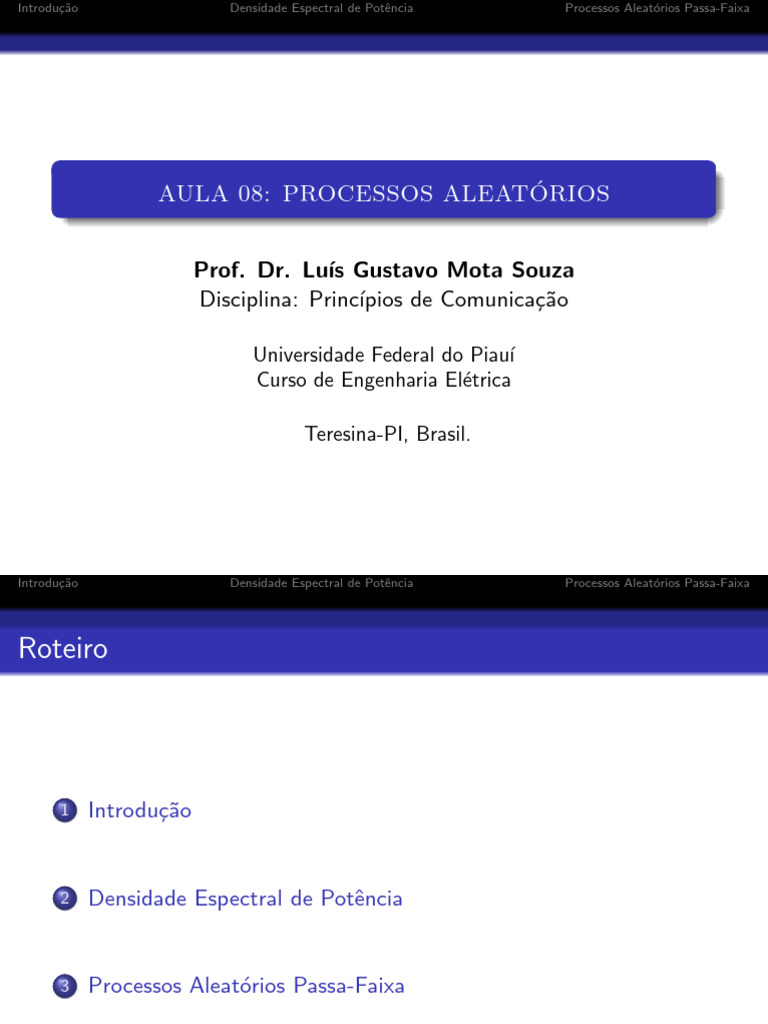 Introdução Densidade Espectral de Potência Processos Aleatórios Passa-Faixa

AULA 08: PROCESSOS ALEATÓRIOS

Prof. Dr. Luís Gustavo Mota Souza
Disciplina: Princípios de Comunicação

Universidade Federal do Piauí
Curso de Engenharia Elétrica

Teresina-PI, Brasil.

Introdução Densidade Espectral de Potência Processos Aleatórios Passa-Faixa

Roteiro

1 Introdução

2 Densidade Espectral de Potência

3 Processos Aleatórios Passa-Faixa